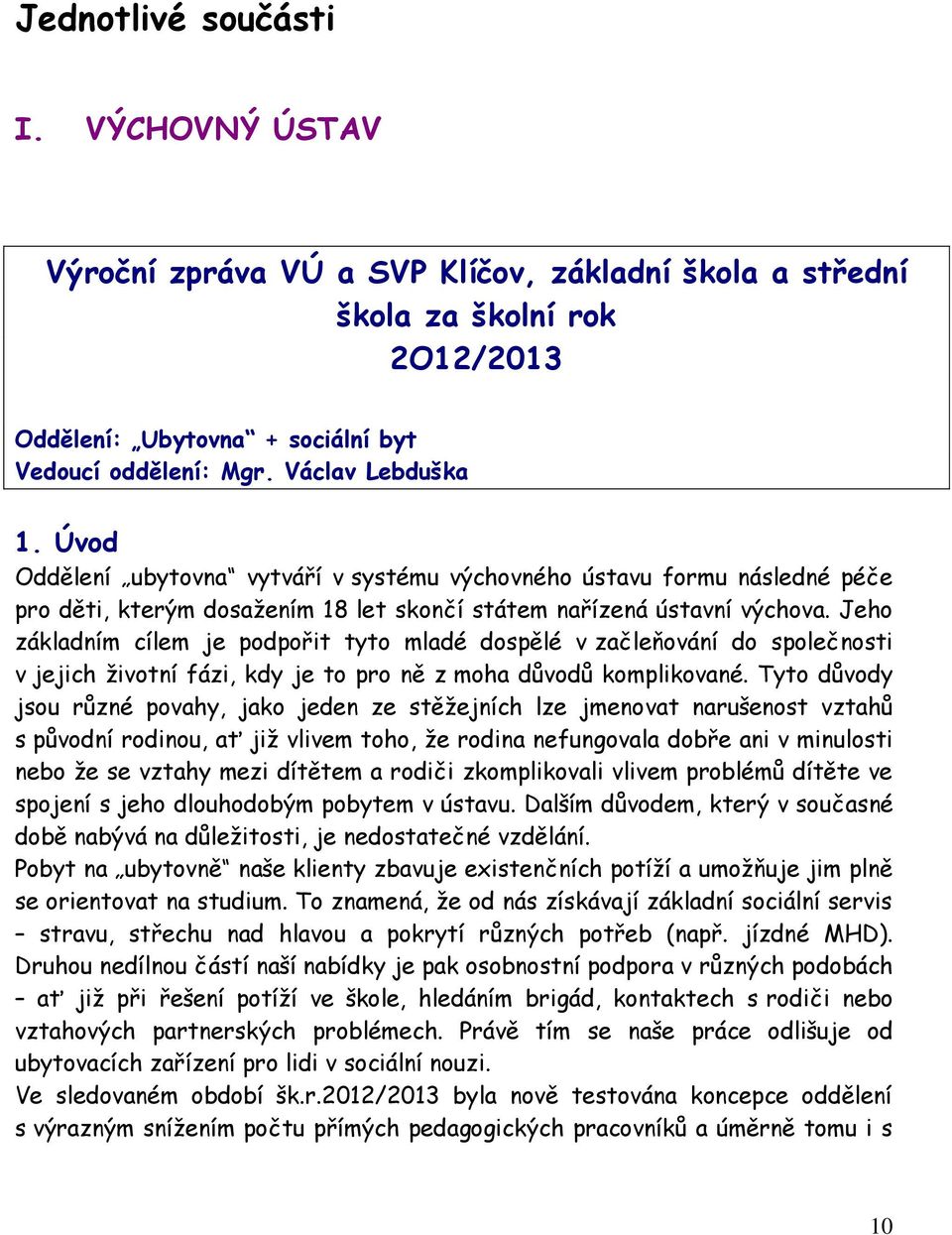 Jednotlivé součásti

I. VÝCHOVNÝ ÚSTAV

Výroční zpráva VÚ a SVP Klíčov, základní škola a střední škola za školní rok 2O12/2013

Oddělení: „Ubytovna“ + sociální byt
Vedoucí oddělení: Mgr. Václav Lebduška

1. Úvod
Oddělení „ubytovna“ vytváří v systému výchovného ústavu formu následné péče pro děti, kterým dosažením 18 let skončí státem nařízená ústavní výchova. Jeho základním cílem je podpořit tyto mladé dospělé v začleňování do společnosti v jejich životní fázi, kdy je to pro ně z moha důvodů komplikované. Tyto důvody jsou různé povahy, jako jeden ze stěžejních lze jmenovat narušenost vztahů s původní rodinou, ať již vlivem toho, že rodina nefungovala dobře ani v minulosti nebo že se vztahy mezi dítětem a rodiči zkomplikovali vlivem problémů dítěte ve spojení s jeho dlouhodobým pobytem v ústavu. Dalším důvodem, který v současné době nabývá na důležitosti, je nedostatečné vzdělání.
Pobyt na „ubytovně“ naše klienty zbavuje existenčních potíží a umožňuje jim plně se orientovat na studium. To znamená, že od nás získávají základní sociální servis – stravu, střechu nad hlavou a pokrytí různých potřeb (např. jízdné MHD). Druhou nedílnou částí naší nabídky je pak osobnostní podpora v různých podobách – ať již při řešení potíží ve škole, hledáním brigád, kontaktech s rodiči nebo vztahových partnerských problémech. Právě tím se naše práce odlišuje od ubytovacích zařízení pro lidi v sociální nouzi.
Ve sledovaném období šk.r.2012/2013 byla nově testována koncepce oddělení s výrazným snížením počtu přímých pedagogických pracovníků a úměrně tomu i s

10